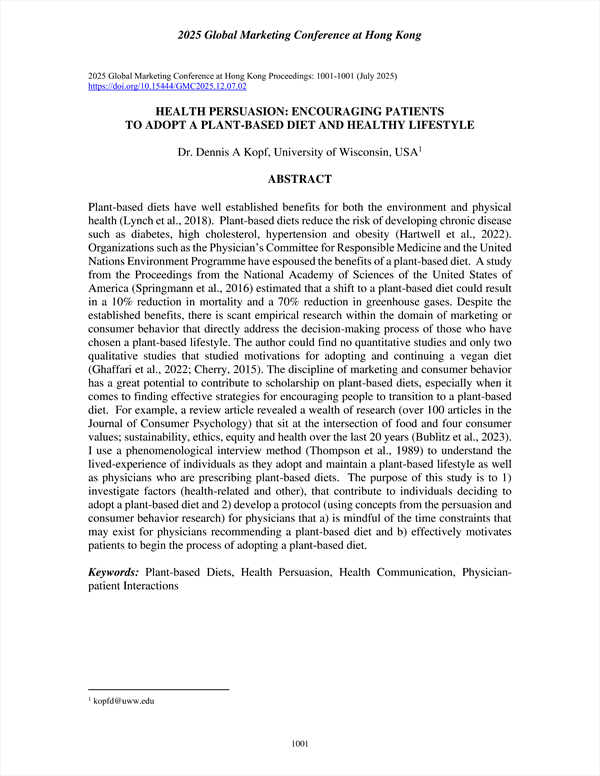 2025 Global Marketing Conference at Hong Kong

2025 Global Marketing Conference at Hong Kong Proceedings: 1001-1001 (July 2025)
https://doi.org/10.15444/GMC2025.12.07.02

HEALTH PERSUASION: ENCOURAGING PATIENTS TO ADOPT A PLANT-BASED DIET AND HEALTHY LIFESTYLE

Dr. Dennis A Kopf, University of Wisconsin, USA$^1$

ABSTRACT

Plant-based diets have well established benefits for both the environment and physical health (Lynch et al., 2018). Plant-based diets reduce the risk of developing chronic disease such as diabetes, high cholesterol, hypertension and obesity (Hartwell et al., 2022). Organizations such as the Physician's Committee for Responsible Medicine and the United Nations Environment Programme have espoused the benefits of a plant-based diet. A study from the Proceedings from the National Academy of Sciences of the United States of America (Springmann et al., 2016) estimated that a shift to a plant-based diet could result in a 10% reduction in mortality and a 70% reduction in greenhouse gases. Despite the established benefits, there is scant empirical research within the domain of marketing or consumer behavior that directly address the decision-making process of those who have chosen a plant-based lifestyle. The author could find no quantitative studies and only two qualitative studies that studied motivations for adopting and continuing a vegan diet (Ghaffari et al., 2022; Cherry, 2015). The discipline of marketing and consumer behavior has a great potential to contribute to scholarship on plant-based diets, especially when it comes to finding effective strategies for encouraging people to transition to a plant-based diet. For example, a review article revealed a wealth of research (over 100 articles in the Journal of Consumer Psychology) that sit at the intersection of food and four consumer values; sustainability, ethics, equity and health over the last 20 years (Bublitz et al., 2023). I use a phenomenological interview method (Thompson et al., 1989) to understand the lived-experience of individuals as they adopt and maintain a plant-based lifestyle as well as physicians who are prescribing plant-based diets. The purpose of this study is to 1) investigate factors (health-related and other), that contribute to individuals deciding to adopt a plant-based diet and 2) develop a protocol (using concepts from the persuasion and consumer behavior research) for physicians that a) is mindful of the time constraints that may exist for physicians recommending a plant-based diet and b) effectively motivates patients to begin the process of adopting a plant-based diet.

Keywords: Plant-based Diets, Health Persuasion, Health Communication, Physician-patient Interactions

$^1$ kopfd@uww.edu

1001